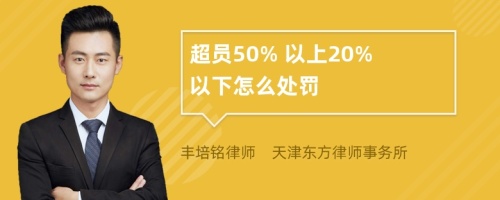 超员50% 以上20%
以下怎么处罚

丰培铭律师　天津东方律师事务所